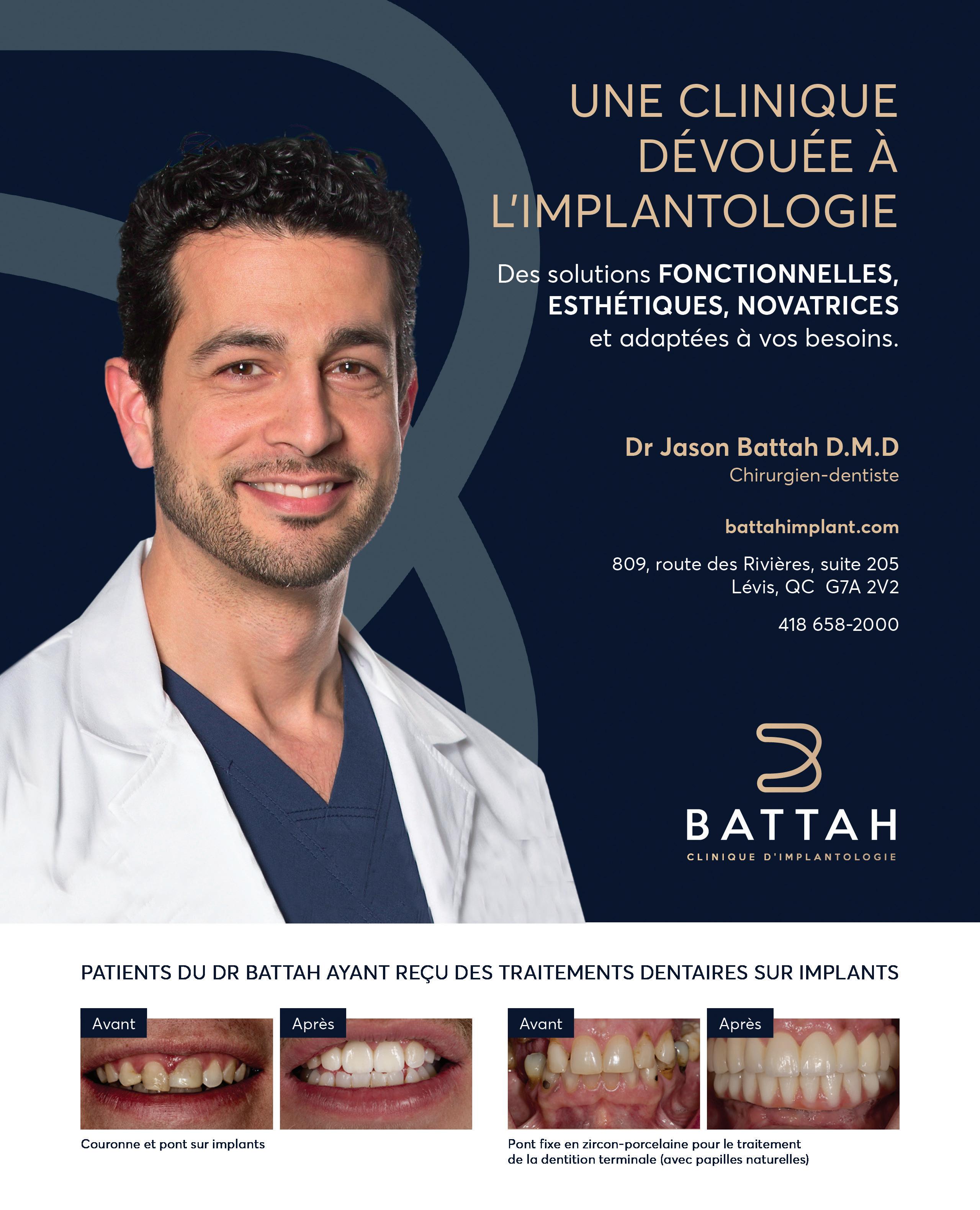 UNE CLINIQUE DÉVOUÉE À L'IMPLANTOLOGIE

Des solutions FONCTIONNELLES, ESTHÉTIQUES, NOVATRICES et adaptées à vos besoins.

Dr Jason Battah D.M.D
Chirurgien-dentiste

battahimplant.com

809, route des Rivières, suite 205
Lévis, QC G7A 2V2

418 658-2000

BATTAH
CLINIQUE D'IMPLANTOLOGIE

PATIENTS DU DR BATTAH AYANT REÇU DES TRAITEMENTS DENTAIRES SUR IMPLANTS

Avant

Après

Couronne et pont sur implants

Avant

Après

Pont fixe en zircon-porcelaine pour le traitement de la dentition terminale (avec papilles naturelles)